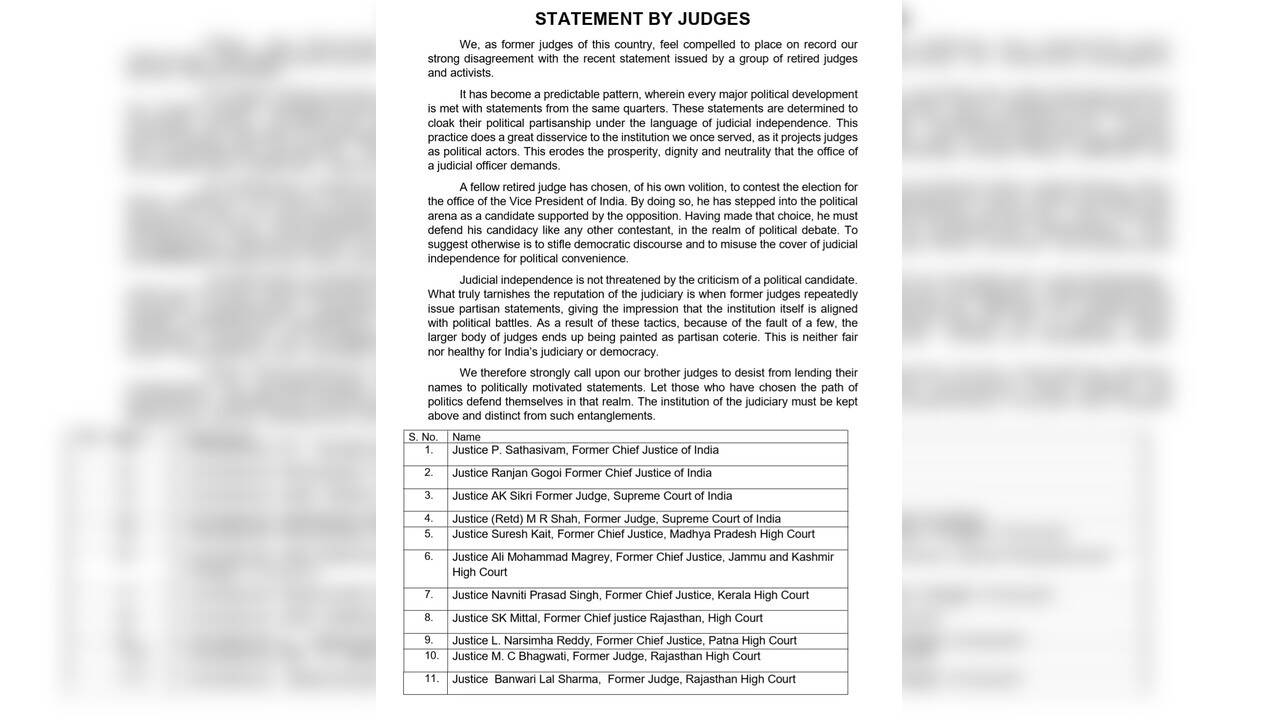 STATEMENT BY JUDGES

We, as former judges of this country, feel compelled to place on record our strong disagreement with the recent statement issued by a group of retired judges and activists.

It has become a predictable pattern, wherein every major political development is met with statements from the same quarters. These statements are determined to cloak their political partisanship under the language of judicial independence. This practice does a great disservice to the institution we once served, as it projects judges as political actors. This erodes the prosperity, dignity and neutrality that the office of a judicial officer demands.

A fellow retired judge has chosen, of his own volition, to contest the election for the office of the Vice President of India. By doing so, he has stepped into the political arena as a candidate supported by the opposition. Having made that choice, he must defend his candidacy like any other contestant, in the realm of political debate. To suggest otherwise is to stifle democratic discourse and to misuse the cover of judicial independence for political convenience.

Judicial independence is not threatened by the criticism of a political candidate. What truly tarnishes the reputation of the judiciary is when former judges repeatedly issue partisan statements, giving the impression that the institution itself is aligned with political battles. As a result of these tactics, because of the fault of a few, the larger body of judges ends up being painted as partisan coterie. This is neither fair nor healthy for India's judiciary or democracy.

We therefore strongly call upon our brother judges to desist from lending their names to politically motivated statements. Let those who have chosen the path of politics defend themselves in that realm. The institution of the judiciary must be kept above and distinct from such entanglements.

| S. No. | Name |
|---|---|
| 1. | Justice P. Sathasivam, Former Chief Justice of India |
| 2. | Justice Ranjan Gogoi Former Chief Justice of India |
| 3. | Justice AK Sikri Former Judge, Supreme Court of India |
| 4. | Justice (Retd) M R Shah, Former Judge, Supreme Court of India |
| 5. | Justice Suresh Kait, Former Chief Justice, Madhya Pradesh High Court |
| 6. | Justice Ali Mohammad Magrey, Former Chief Justice, Jammu and Kashmir High Court |
| 7. | Justice Navniti Prasad Singh, Former Chief Justice, Kerala High Court |
| 8. | Justice SK Mittal, Former Chief justice Rajasthan, High Court |
| 9. | Justice L. Narsimha Reddy, Former Chief Justice, Patna High Court |
| 10. | Justice M. C Bhagwati, Former Judge, Rajasthan High Court |
| 11. | Justice Banwari Lal Sharma, Former Judge, Rajasthan High Court |